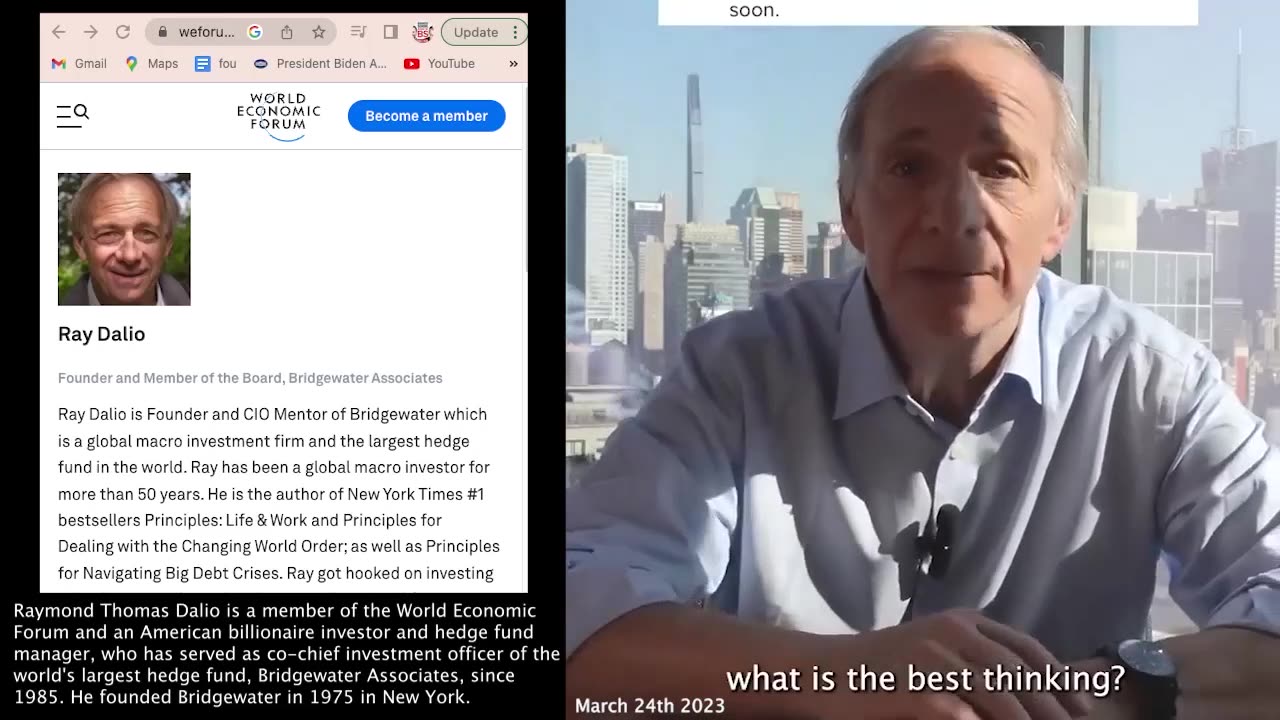 weforu...
Update
Gmail Maps fou President Biden A... YouTube »

WORLD ECONOMIC FORUM
Become a member

Ray Dalio

Founder and Member of the Board, Bridgewater Associates

Ray Dalio is Founder and CIO Mentor of Bridgewater which is a global macro investment firm and the largest hedge fund in the world. Ray has been a global macro investor for more than 50 years. He is the author of New York Times #1 bestsellers Principles: Life & Work and Principles for Dealing with the Changing World Order; as well as Principles for Navigating Big Debt Crises. Ray got hooked on investing

Raymond Thomas Dalio is a member of the World Economic Forum and an American billionaire investor and hedge fund manager, who has served as co-chief investment officer of the world's largest hedge fund, Bridgewater Associates, since 1985. He founded Bridgewater in 1975 in New York.

soon.

what is the best thinking?

March 24th 2023